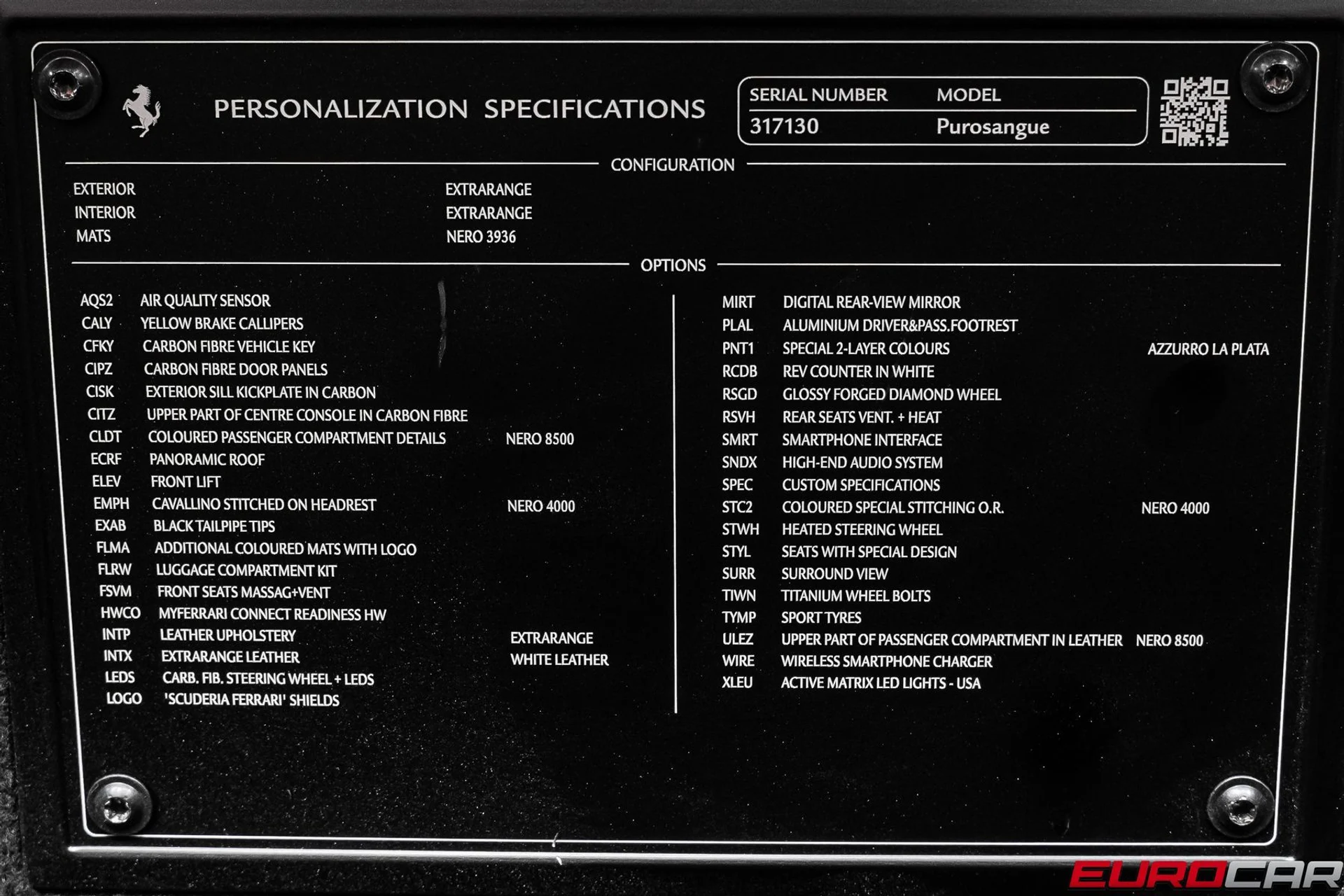 PERSONALIZATION SPECIFICATIONS

| SERIAL NUMBER | MODEL |
|---|---|
| 317130 | Purosangue |

CONFIGURATION

| | |
|---|---|
| EXTERIOR | EXTRARANGE |
| INTERIOR | EXTRARANGE |
| MATS | NERO 3936 |

OPTIONS

| | | |
|---|---|---|
| AQS2 | AIR QUALITY SENSOR | |
| CALY | YELLOW BRAKE CALLIPERS | |
| CFKY | CARBON FIBRE VEHICLE KEY | |
| CIPZ | CARBON FIBRE DOOR PANELS | |
| CISK | EXTERIOR SILL KICKPLATE IN CARBON | |
| CITZ | UPPER PART OF CENTRE CONSOLE IN CARBON FIBRE | |
| CLDT | COLOURED PASSENGER COMPARTMENT DETAILS | NERO 8500 |
| ECRF | PANORAMIC ROOF | |
| ELEV | FRONT LIFT | |
| EMPH | CAVALLINO STITCHED ON HEADREST | NERO 4000 |
| EXAB | BLACK TAILPIPE TIPS | |
| FLMA | ADDITIONAL COLOURED MATS WITH LOGO | |
| FLRW | LUGGAGE COMPARTMENT KIT | |
| FSVM | FRONT SEATS MASSAG+VENT | |
| HWCO | MYFERRARI CONNECT READINESS HW | |
| INTP | LEATHER UPHOLSTERY | EXTRARANGE |
| INTX | EXTRARANGE LEATHER | WHITE LEATHER |
| LEDS | CARB. FIB. STEERING WHEEL + LEDS | |
| LOGO | 'SCUDERIA FERRARI' SHIELDS | |

| | | |
|---|---|---|
| MIRT | DIGITAL REAR-VIEW MIRROR | |
| PLAL | ALUMINIUM DRIVER&PASS.FOOTREST | |
| PNT1 | SPECIAL 2-LAYER COLOURS | AZZURRO LA PLATA |
| RCDB | REV COUNTER IN WHITE | |
| RSGD | GLOSSY FORGED DIAMOND WHEEL | |
| RSVH | REAR SEATS VENT. + HEAT | |
| SMRT | SMARTPHONE INTERFACE | |
| SNDX | HIGH-END AUDIO SYSTEM | |
| SPEC | CUSTOM SPECIFICATIONS | |
| STC2 | COLOURED SPECIAL STITCHING O.R. | NERO 4000 |
| STWH | HEATED STEERING WHEEL | |
| STYL | SEATS WITH SPECIAL DESIGN | |
| SURR | SURROUND VIEW | |
| TIWN | TITANIUM WHEEL BOLTS | |
| TYMP | SPORT TYRES | |
| ULEZ | UPPER PART OF PASSENGER COMPARTMENT IN LEATHER | NERO 8500 |
| WIRE | WIRELESS SMARTPHONE CHARGER | |
| XLEU | ACTIVE MATRIX LED LIGHTS - USA | |

EUROCAR